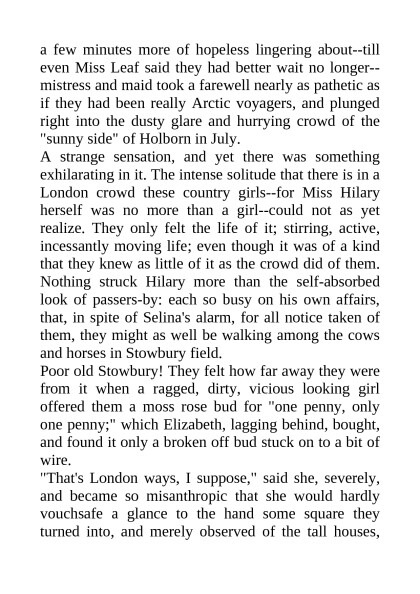 a few minutes more of hopeless lingering about--till even Miss Leaf said they had better wait no longer--mistress and maid took a farewell nearly as pathetic as if they had been really Arctic voyagers, and plunged right into the dusty glare and hurrying crowd of the "sunny side" of Holborn in July.

A strange sensation, and yet there was something exhilarating in it. The intense solitude that there is in a London crowd these country girls--for Miss Hilary herself was no more than a girl--could not as yet realize. They only felt the life of it; stirring, active, incessantly moving life; even though it was of a kind that they knew as little of it as the crowd did of them. Nothing struck Hilary more than the self-absorbed look of passers-by: each so busy on his own affairs, that, in spite of Selina's alarm, for all notice taken of them, they might as well be walking among the cows and horses in Stowbury field.

Poor old Stowbury! They felt how far away they were from it when a ragged, dirty, vicious looking girl offered them a moss rose bud for "one penny, only one penny;" which Elizabeth, lagging behind, bought, and found it only a broken off bud stuck on to a bit of wire.

"That's London ways, I suppose," said she, severely, and became so misanthropic that she would hardly vouchsafe a glance to the hand some square they turned into, and merely observed of the tall houses,